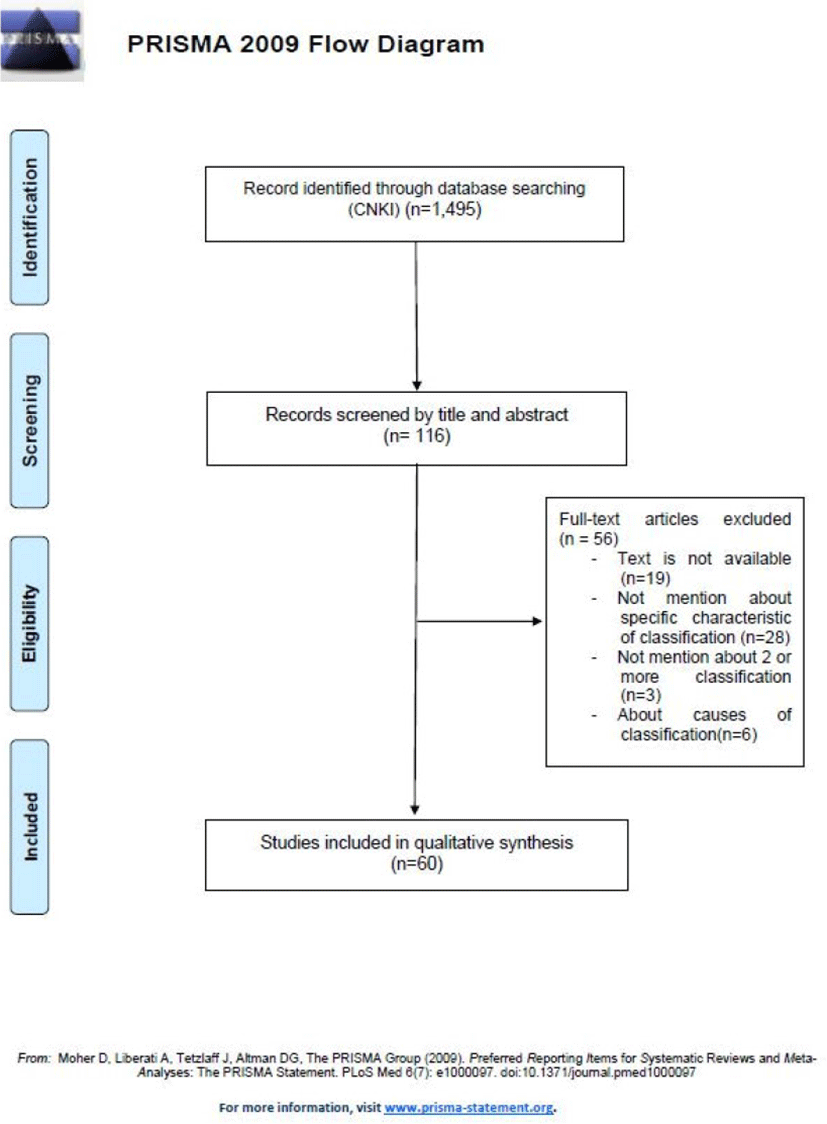 PRISMA

PRISMA 2009 Flow Diagram

Identification

Screening

Eligibility

Included

Record identified through database searching (CNKI) (n=1,495)

Records screened by title and abstract (n= 116)

Full-text articles excluded (n = 56)
- Text is not available (n=19)
- Not mention about specific characteristic of classification (n=28)
- Not mention about 2 or more classification (n=3)
- About causes of classification(n=6)

Studies included in qualitative synthesis (n=60)

From: Moher D, Liberati A, Tetzlaff J, Altman DG, The PRISMA Group (2009). Preferred Reporting Items for Systematic Reviews and Meta-Analyses: The PRISMA Statement. PLoS Med 6(7): e1000097. doi:10.1371/journal.pmed1000097

For more information, visit www.prisma-statement.org.